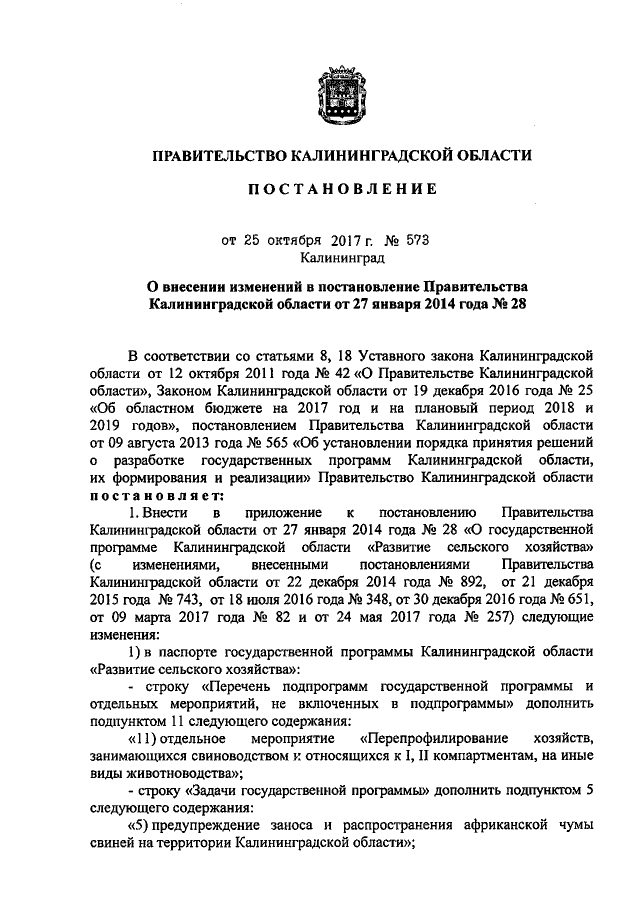 ПРАВИТЕЛЬСТВО КАЛИНИНГРАДСКОЙ ОБЛАСТИ

ПОСТАНОВЛЕНИЕ

от 25 октября 2017 г. № 573
Калининград

О внесении изменений в постановление Правительства Калининградской области от 27 января 2014 года № 28

В соответствии со статьями 8, 18 Уставного закона Калининградской области от 12 октября 2011 года № 42 «О Правительстве Калининградской области», Законом Калининградской области от 19 декабря 2016 года № 25 «Об областном бюджете на 2017 год и на плановый период 2018 и 2019 годов», постановлением Правительства Калининградской области от 09 августа 2013 года № 565 «Об установлении порядка принятия решений о разработке государственных программ Калининградской области, их формирования и реализации» Правительство Калининградской области постановляет:

1. Внести в приложение к постановлению Правительства Калининградской области от 27 января 2014 года № 28 «О государственной программе Калининградской области «Развитие сельского хозяйства» (с изменениями, внесенными постановлениями Правительства Калининградской области от 22 декабря 2014 года № 892, от 21 декабря 2015 года № 743, от 18 июля 2016 года № 348, от 30 декабря 2016 года № 651, от 09 марта 2017 года № 82 и от 24 мая 2017 года № 257) следующие изменения:

1) в паспорте государственной программы Калининградской области «Развитие сельского хозяйства»:

- строку «Перечень подпрограмм государственной программы и отдельных мероприятий, не включенных в подпрограммы» дополнить подпунктом 11 следующего содержания:

«11) отдельное мероприятие «Перепрофилирование хозяйств, занимающихся свиноводством и относящихся к I, II компартментам, на иные виды животноводства»;

- строку «Задачи государственной программы» дополнить подпунктом 5 следующего содержания:

«5) предупреждение заноса и распространения африканской чумы свиней на территории Калининградской области»;